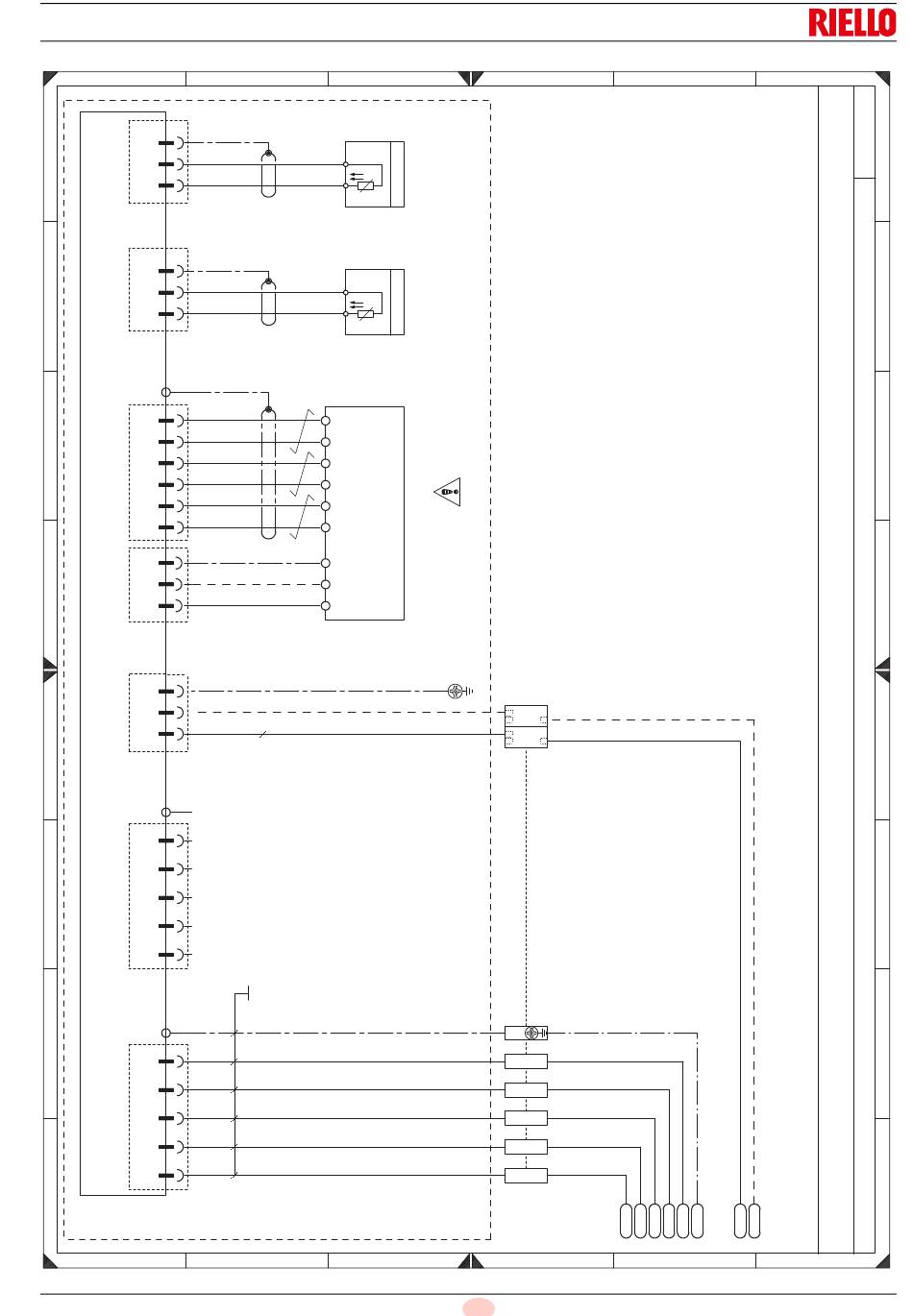 RIELLO